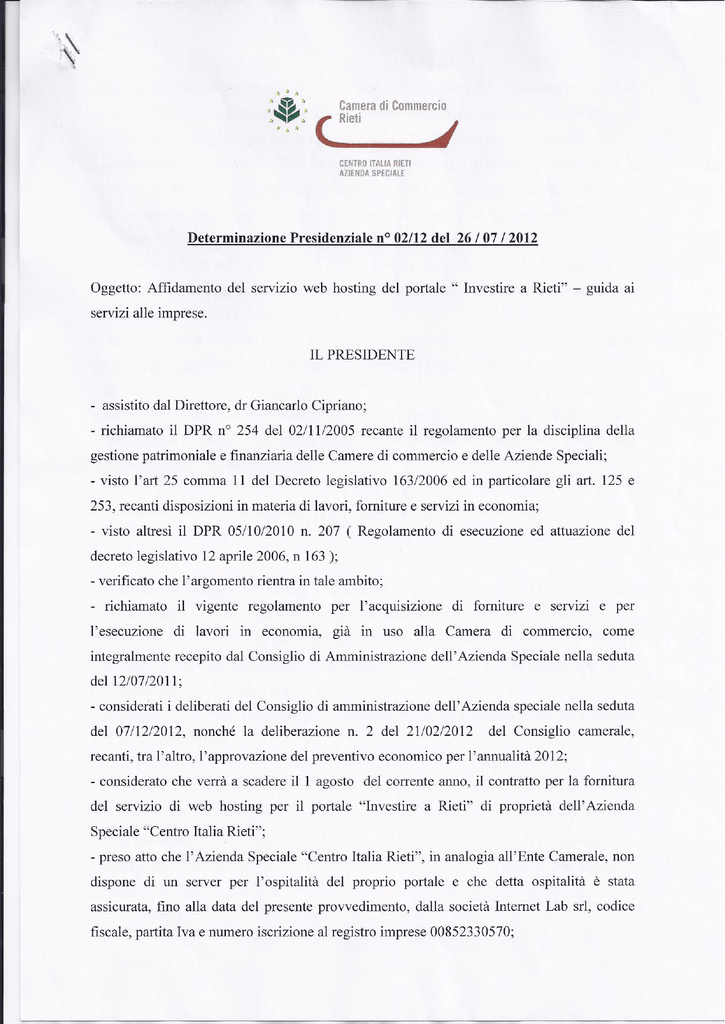 Camera di Commercio
Rieti

CENTRO ITALIA RIETI
AZIENDA SPECIALE

Determinazione Presidenziale n° 02/12 del 26 / 07 / 2012

Oggetto: Affidamento del servizio web hosting del portale " Investire a Rieti" – guida ai servizi alle imprese.

IL PRESIDENTE

- assistito dal Direttore, dr Giancarlo Cipriano;
- richiamato il DPR n° 254 del 02/11/2005 recante il regolamento per la disciplina della gestione patrimoniale e finanziaria delle Camere di commercio e delle Aziende Speciali;
- visto l'art 25 comma 11 del Decreto legislativo 163/2006 ed in particolare gli art. 125 e 253, recanti disposizioni in materia di lavori, forniture e servizi in economia;
- visto altresì il DPR 05/10/2010 n. 207 ( Regolamento di esecuzione ed attuazione del decreto legislativo 12 aprile 2006, n 163 );
- verificato che l'argomento rientra in tale ambito;
- richiamato il vigente regolamento per l'acquisizione di forniture e servizi e per l'esecuzione di lavori in economia, già in uso alla Camera di commercio, come integralmente recepito dal Consiglio di Amministrazione dell'Azienda Speciale nella seduta del 12/07/2011;
- considerati i deliberati del Consiglio di amministrazione dell'Azienda speciale nella seduta del 07/12/2012, nonché la deliberazione n. 2 del 21/02/2012 del Consiglio camerale, recanti, tra l'altro, l'approvazione del preventivo economico per l'annualità 2012;
- considerato che verrà a scadere il 1 agosto del corrente anno, il contratto per la fornitura del servizio di web hosting per il portale "Investire a Rieti" di proprietà dell'Azienda Speciale "Centro Italia Rieti";
- preso atto che l'Azienda Speciale "Centro Italia Rieti", in analogia all'Ente Camerale, non dispone di un server per l'ospitalità del proprio portale e che detta ospitalità è stata assicurata, fino alla data del presente provvedimento, dalla società Internet Lab srl, codice fiscale, partita Iva e numero iscrizione al registro imprese 00852330570;